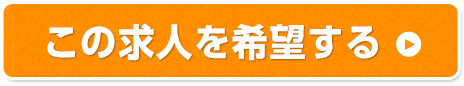 この求人を希望する